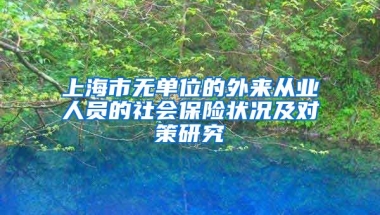 上海市无单位的外来从业人员的社会保险状况及对策研究